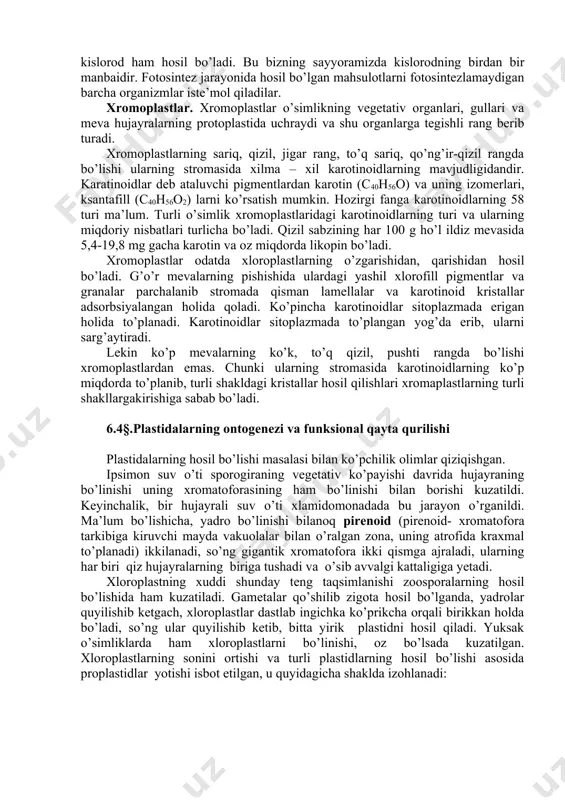 kislorod ham hosil bo'ladi. Bu bizning sayyoramizda kislorodning birdan bir manbaidir. Fotosintez jarayonida hosil bo'lgan mahsulotlarni fotosintezlamaydigan barcha organizmlar iste'mol qiladilar.

**Xromoplastlar.** Xromoplastlar o'simlikning vegetativ organlari, gullari va meva hujayralarning protoplastida uchraydi va shu organlarga tegishli rang berib turadi.

Xromoplastlarning sariq, qizil, jigar rang, to'q sariq, qo'ng'ir-qizil rangda bo'lishi ularning stromasida xilma – xil karotinoidlarning mavjudligidandir. Karatinoidlar deb ataluvchi pigmentlardan karotin ($C_{40}H_{56}O$) va uning izomerlari, ksantafill ($C_{40}H_{56}O_2$) larni ko'rsatish mumkin. Hozirgi fanga karotinoidlarning 58 turi ma'lum. Turli o'simlik xromoplastlaridagi karotinoidlarning turi va ularning miqdoriy nisbatlari turlicha bo'ladi. Qizil sabzining har 100 g ho'l ildiz mevasida 5,4-19,8 mg gacha karotin va oz miqdorda likopin bo'ladi.

Xromoplastlar odatda xloroplastlarning o'zgarishidan, qarishidan hosil bo'ladi. G'o'r mevalarning pishishida ulardagi yashil xlorofill pigmentlar va granalar parchalanib stromada qisman lamellalar va karotinoid kristallar adsorbsiyalangan holida qoladi. Ko'pincha karotinoidlar sitoplazmada erigan holida to'planadi. Karotinoidlar sitoplazmada to'plangan yog'da erib, ularni sarg'aytiradi.

Lekin ko'p mevalarning ko'k, to'q qizil, pushti rangda bo'lishi xromoplastlardan emas. Chunki ularning stromasida karotinoidlarning ko'p miqdorda to'planib, turli shakldagi kristallar hosil qilishlari xromaplastlarning turli shakllargakirishiga sabab bo'ladi.

**6.4§.Plastidalarning ontogenezi va funksional qayta qurilishi**

Plastidalarning hosil bo'lishi masalasi bilan ko'pchilik olimlar qiziqishgan.

Ipsimon suv o'ti sporogiraning vegetativ ko'payishi davrida hujayraning bo'linishi uning xromatoforasining ham bo'linishi bilan borishi kuzatildi. Keyinchalik, bir hujayrali suv o'ti xlamidomonadada bu jarayon o'rganildi. Ma'lum bo'lishicha, yadro bo'linishi bilanoq **pirenoid** (pirenoid- xromatofora tarkibiga kiruvchi mayda vakuolalar bilan o'ralgan zona, uning atrofida kraxmal to'planadi) ikkilanadi, so'ng gigantik xromatofora ikki qismga ajraladi, ularning har biri qiz hujayralarning biriga tushadi va o'sib avvalgi kattaligiga yetadi.

Xloroplastning xuddi shunday teng taqsimlanishi zoosporalarning hosil bo'lishida ham kuzatiladi. Gametalar qo'shilib zigota hosil bo'lganda, yadrolar quyilishib ketgach, xloroplastlar dastlab ingichka ko'prikcha orqali birikkan holda bo'ladi, so'ng ular quyilishib ketib, bitta yirik plastidni hosil qiladi. Yuksak o'simliklarda ham xloroplastlarni bo'linishi, oz bo'lsada kuzatilgan. Xloroplastlarning sonini ortishi va turli plastidlarning hosil bo'lishi asosida proplastidlar yotishi isbot etilgan, u quyidagicha shaklda izohlanadi: